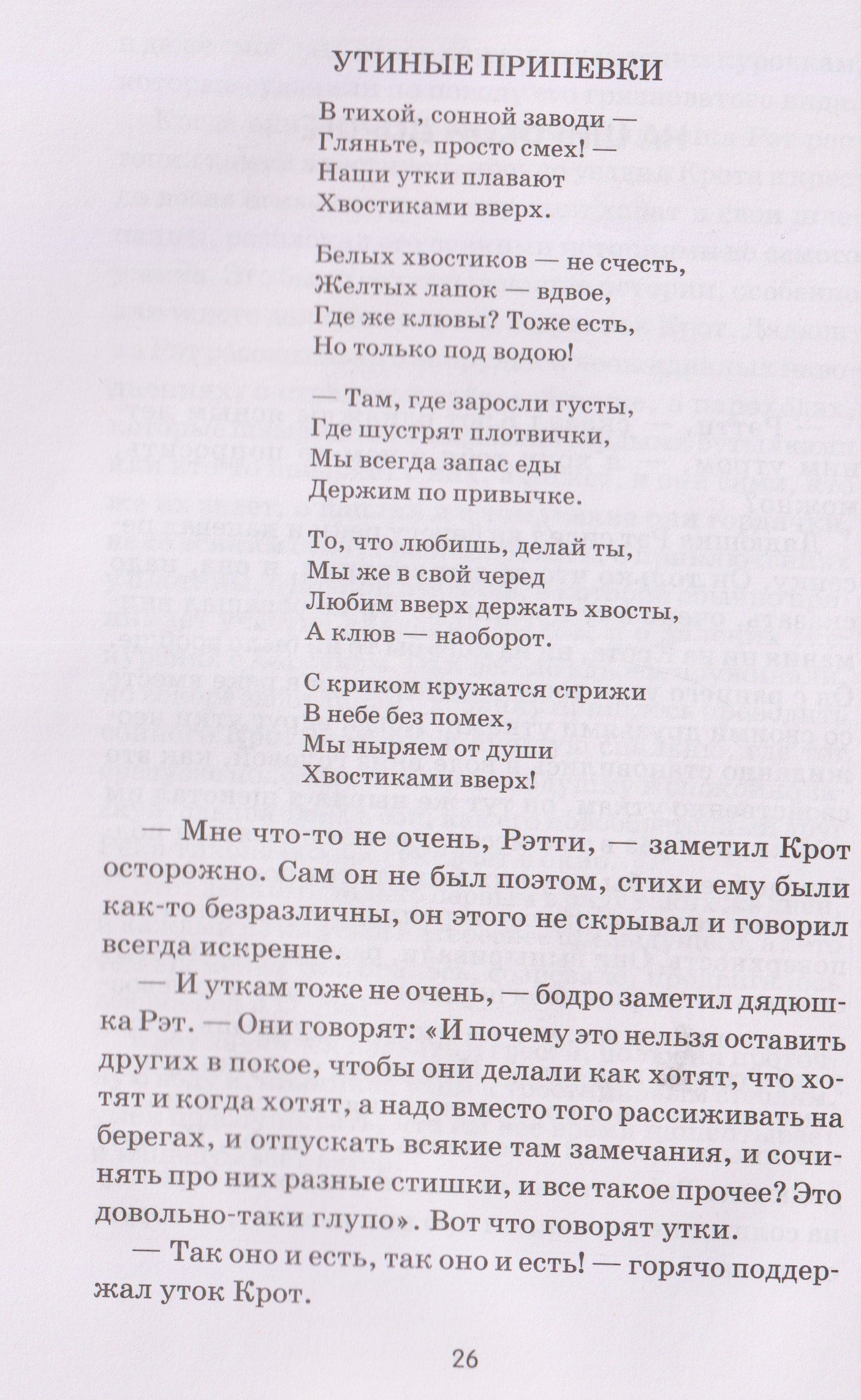 УТИНЫЕ ПРИПЕВКИ

В тихой, сонной заводи —
Гляньте, просто смех! —
Наши утки плавают
Хвостиками вверх.

Белых хвостиков — не счесть,
Желтых лапок — вдвое,
Где же клювы? Тоже есть,
Но только под водою!

— Там, где заросли густы,
Где шустрят плотвички,
Мы всегда запас еды
Держим по привычке.

То, что любишь, делай ты,
Мы же в свой черед
Любим вверх держать хвосты,
А клюв — наоборот.

С криком кружатся стрижи
В небе без помех,
Мы ныряем от души
Хвостиками вверх!

— Мне что-то не очень, Рэтти, — заметил Крот осторожно. Сам он не был поэтом, стихи ему были как-то безразличны, он этого не скрывал и говорил всегда искренне.

— И уткам тоже не очень, — бодро заметил дядюшка Рэт. — Они говорят: «И почему это нельзя оставить других в покое, чтобы они делали как хотят, что хотят и когда хотят, а надо вместо того рассиживать на берегах, и отпускать всякие там замечания, и сочинять про них разные стишки, и все такое прочее? Это довольно-таки глупо». Вот что говорят утки.

— Так оно и есть, так оно и есть! — горячо поддержал уток Крот.

26